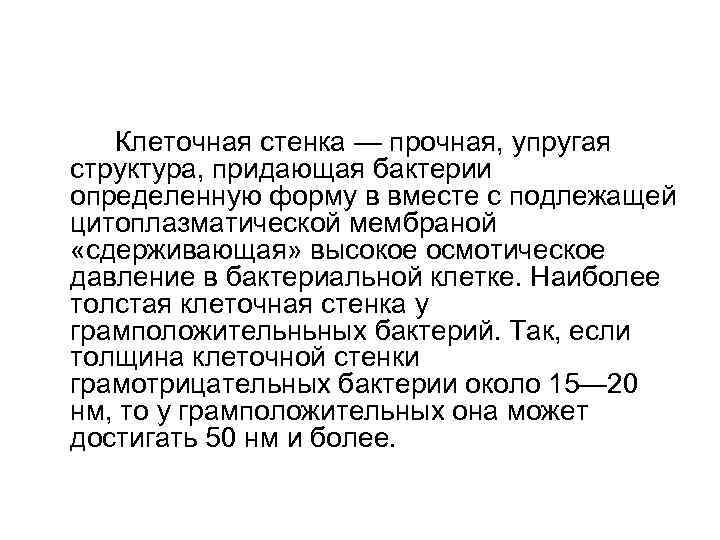 Клеточная стенка — прочная, упругая структура, придающая бактерии определенную форму в вместе с подлежащей цитоплазматической мембраной «сдерживающая» высокое осмотическое давление в бактериальной клетке. Наиболее толстая клеточная стенка у грамположительньных бактерий. Так, если толщина клеточной стенки грамотрицательных бактерии около 15—20 нм, то у грамположительных она может достигать 50 нм и более.